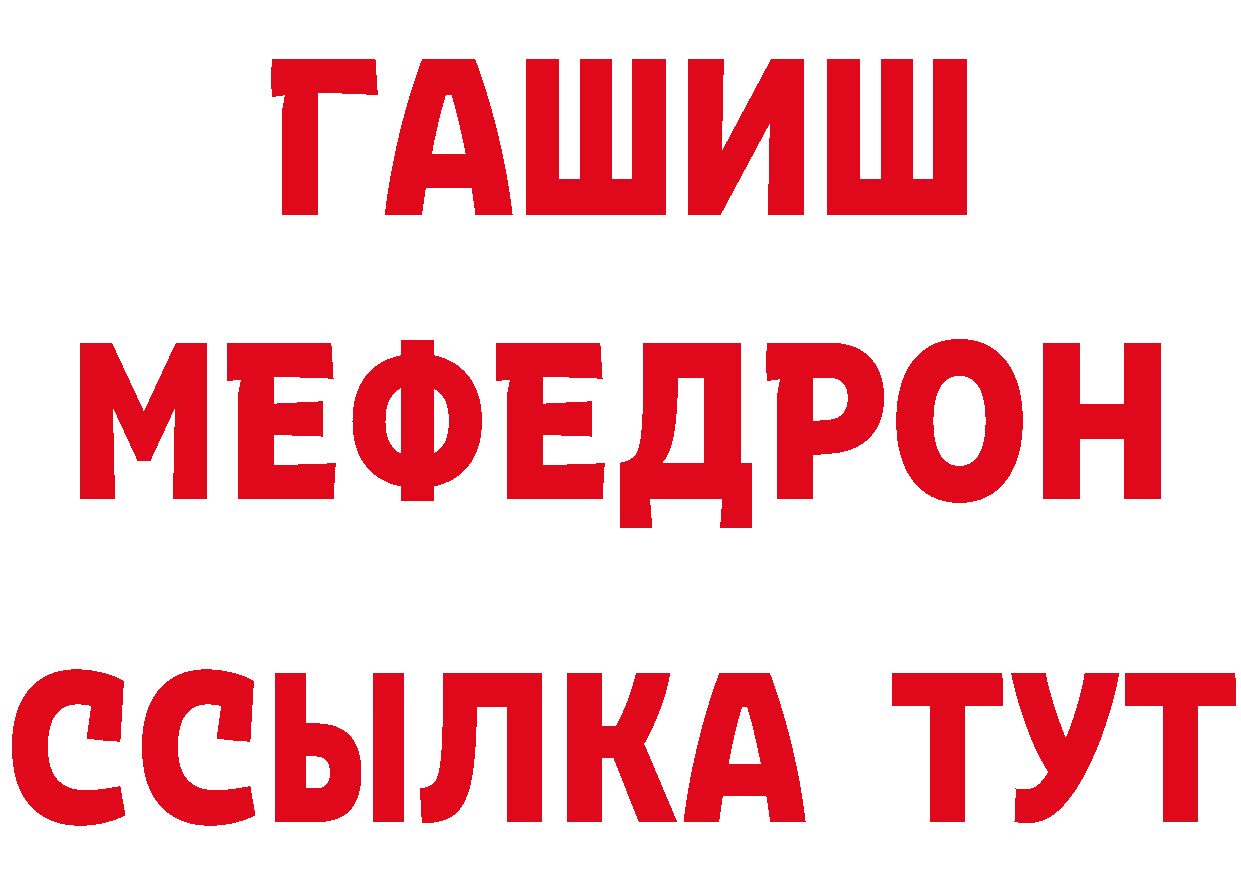 ГАШИШ
МЕФЕДРОН
ССЫЛКА ТУТ